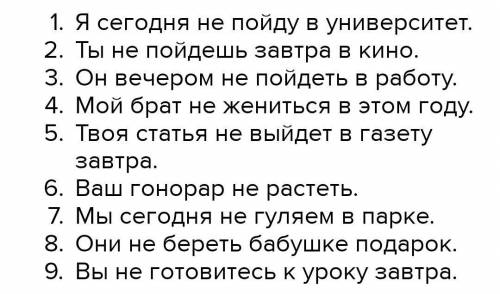 1. Я сегодня не пойду в университет.
2. Ты не пойдешь завтра в кино.
3. Он вечером не пойдеть в работу.
4. Мой брат не жениться в этом году.
5. Твоя статья не выйдет в газету завтра.
6. Ваш гонорар не растеть.
7. Мы сегодня не гуляем в парке.
8. Они не береть бабушке подарок.
9. Вы не готовитесь к уроку завтра.